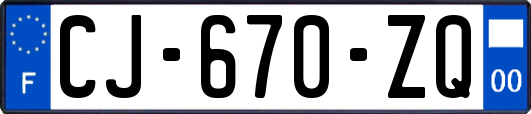 F
CJ-670-ZQ
00